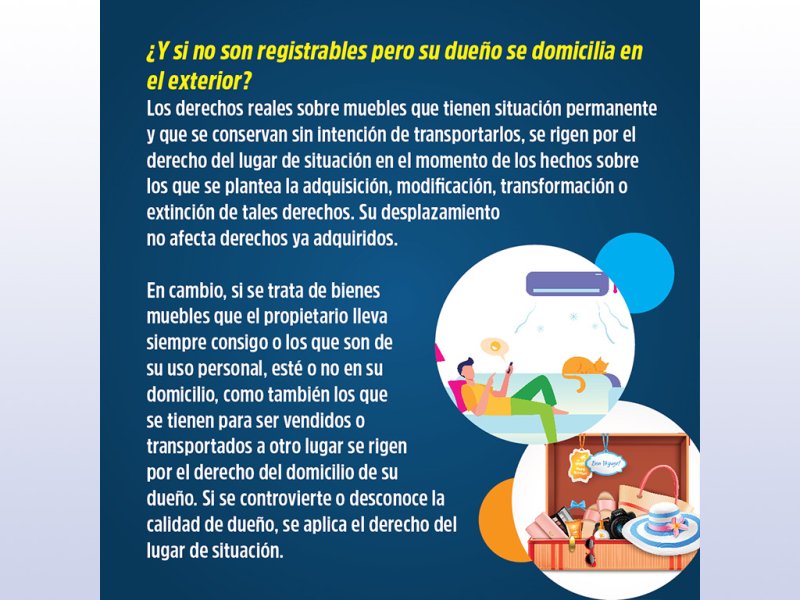 ¿Y si no son registrables pero su dueño se domicilia en el exterior?
Los derechos reales sobre muebles que tienen situación permanente y que se conservan sin intención de transportarlos, se rigen por el derecho del lugar de situación en el momento de los hechos sobre los que se plantea la adquisición, modificación, transformación o extinción de tales derechos. Su desplazamiento no afecta derechos ya adquiridos.

En cambio, si se trata de bienes muebles que el propietario lleva siempre consigo o los que son de su uso personal, esté o no en su domicilio, como también los que se tienen para ser vendidos o transportados a otro lugar se rigen por el derecho del domicilio de su dueño. Si se controvierte o desconoce la calidad de dueño, se aplica el derecho del lugar de situación.

Bon Voyage!